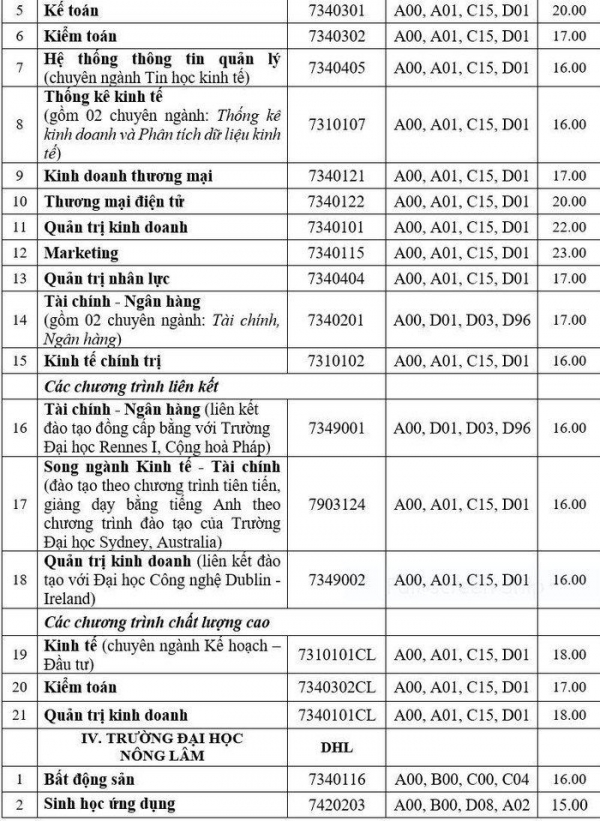 | 5 | Kế toán | 7340301 | A00, A01, C15, D01 | 20.00 |
|---|---|---|---|---|
| 6 | Kiểm toán | 7340302 | A00, A01, C15, D01 | 17.00 |
| 7 | Hệ thống thông tin quản lý (chuyên ngành Tin học kinh tế) | 7340405 | A00, A01, C15, D01 | 16.00 |
| 8 | Thống kê kinh tế (gồm 02 chuyên ngành: Thống kê kinh doanh và Phân tích dữ liệu kinh tế) | 7310107 | A00, A01, C15, D01 | 16.00 |
| 9 | Kinh doanh thương mại | 7340121 | A00, A01, C15, D01 | 17.00 |
| 10 | Thương mại điện tử | 7340122 | A00, A01, C15, D01 | 20.00 |
| 11 | Quản trị kinh doanh | 7340101 | A00, A01, C15, D01 | 22.00 |
| 12 | Marketing | 7340115 | A00, A01, C15, D01 | 23.00 |
| 13 | Quản trị nhân lực | 7340404 | A00, A01, C15, D01 | 17.00 |
| 14 | Tài chính - Ngân hàng (gồm 02 chuyên ngành: Tài chính, Ngân hàng) | 7340201 | A00, D01, D03, D96 | 17.00 |
| 15 | Kinh tế chính trị | 7310102 | A00, A01, C15, D01 | 16.00 |
| | Các chương trình liên kết | | | |
| 16 | Tài chính - Ngân hàng (liên kết đào tạo đồng cấp bằng với Trường Đại học Rennes I, Cộng hoà Pháp) | 7349001 | A00, D01, D03, D96 | 16.00 |
| 17 | Song ngành Kinh tế - Tài chính (đào tạo theo chương trình tiên tiến, giảng dạy bằng tiếng Anh theo chương trình đào tạo của Trường Đại học Sydney, Australia) | 7903124 | A00, A01, C15, D01 | 16.00 |
| 18 | Quản trị kinh doanh (liên kết đào tạo với Đại học Công nghệ Dublin - Ireland) | 7349002 | A00, A01, C15, D01 | 16.00 |
| | Các chương trình chất lượng cao | | | |
| 19 | Kinh tế (chuyên ngành Kế hoạch – Đầu tư) | 7310101CL | A00, A01, C15, D01 | 18.00 |
| 20 | Kiểm toán | 7340302CL | A00, A01, C15, D01 | 17.00 |
| 21 | Quản trị kinh doanh | 7340101CL | A00, A01, C15, D01 | 18.00 |
| | IV. TRƯỜNG ĐẠI HỌC NÔNG LÂM | DHL | | |
| 1 | Bất động sản | 7340116 | A00, B00, C00, C04 | 16.00 |
| 2 | Sinh học ứng dụng | 7420203 | A00, B00, D08, A02 | 15.00 |